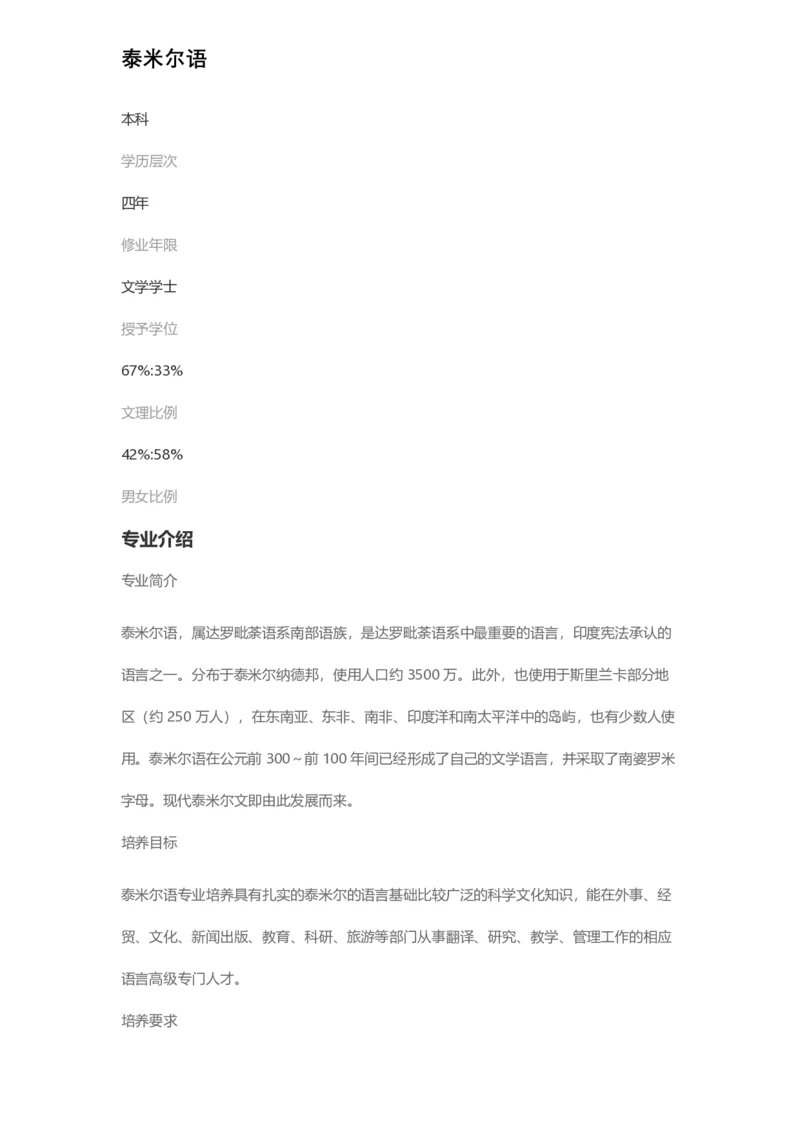 泰米尔语

本科

学历层次

四年

修业年限

文学学士

授予学位

67%:33%

文理比例

42%:58%

男女比例

专业介绍

专业简介

泰米尔语，属达罗毗荼语系南部语族，是达罗毗荼语系中最重要的语言，印度宪法承认的语言之一。分布于泰米尔纳德邦，使用人口约 3500 万。此外，也使用于斯里兰卡部分地区（约 250 万人），在东南亚、东非、南非、印度洋和南太平洋中的岛屿，也有少数人使用。泰米尔语在公元前 300～前 100 年间已经形成了自己的文学语言，并采取了南婆罗米字母。现代泰米尔文即由此发展而来。

培养目标

泰米尔语专业培养具有扎实的泰米尔的语言基础比较广泛的科学文化知识，能在外事、经贸、文化、新闻出版、教育、科研、旅游等部门从事翻译、研究、教学、管理工作的相应语言高级专门人才。

培养要求